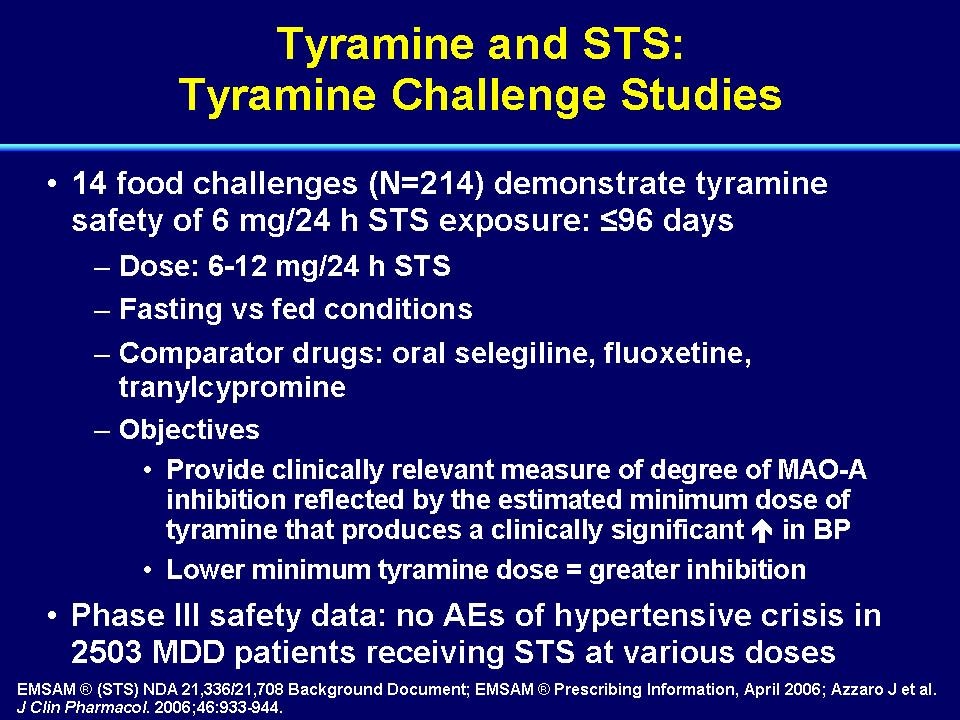 Tyramine and STS:
Tyramine Challenge Studies

• 14 food challenges (N=214) demonstrate tyramine safety of 6 mg/24 h STS exposure: ≤96 days
– Dose: 6-12 mg/24 h STS
– Fasting vs fed conditions
– Comparator drugs: oral selegiline, fluoxetine, tranylcypromine
– Objectives
• Provide clinically relevant measure of degree of MAO-A inhibition reflected by the estimated minimum dose of tyramine that produces a clinically significant ↑ in BP
• Lower minimum tyramine dose = greater inhibition
• Phase III safety data: no AEs of hypertensive crisis in 2503 MDD patients receiving STS at various doses

EMSAM ® (STS) NDA 21,336/21,708 Background Document; EMSAM ® Prescribing Information, April 2006; Azzaro J et al. J Clin Pharmacol. 2006;46:933-944.